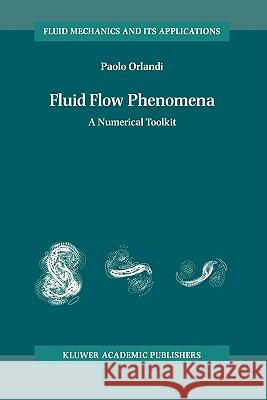 FLUID MECHANICS AND ITS APPLICATIONS

Paolo Orlandi

Fluid Flow Phenomena

A Numerical Toolkit

KLUWER ACADEMIC PUBLISHERS

Kraina Książek